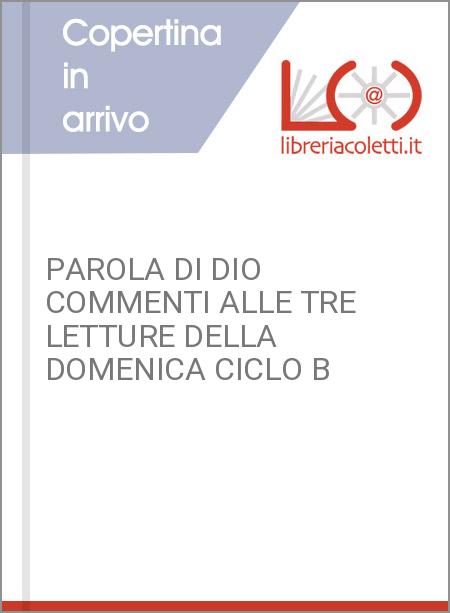 Copertina in arrivo

@

libreriacoletti.it

PAROLA DI DIO COMMENTI ALLE TRE LETTURE DELLA DOMENICA CICLO B